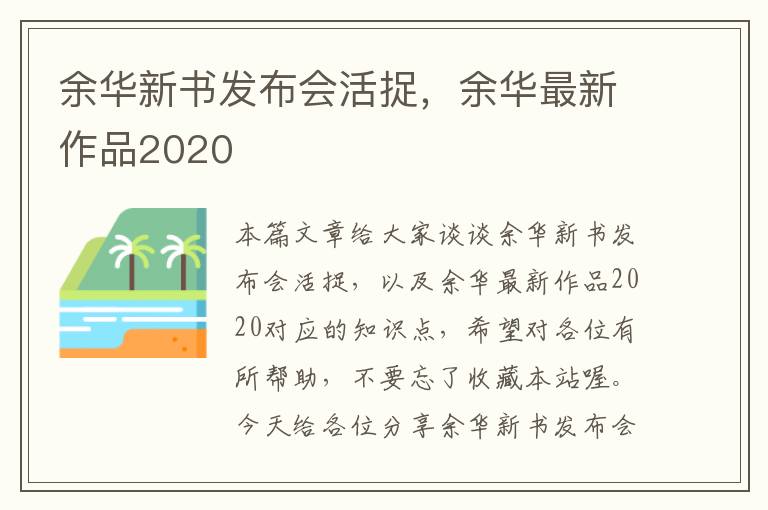 余华新书发布会活捉，余华最新作品2020

本篇文章给大家谈谈余华新书发布会活捉，以及余华最新作品2020对应的知识点，希望对各位有所帮助，不要忘了收藏本站喔。今天给各位分享余华新书发布会